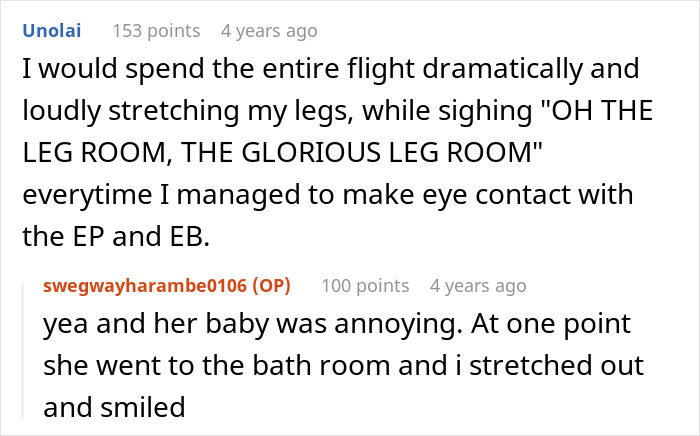 Unolai 153 points 4 years ago

I would spend the entire flight dramatically and loudly stretching my legs, while sighing "OH THE LEG ROOM, THE GLORIOUS LEG ROOM" everytime I managed to make eye contact with the EP and EB.

swegwayharambe0106 (OP) 100 points 4 years ago

yea and her baby was annoying. At one point she went to the bath room and i stretched out and smiled